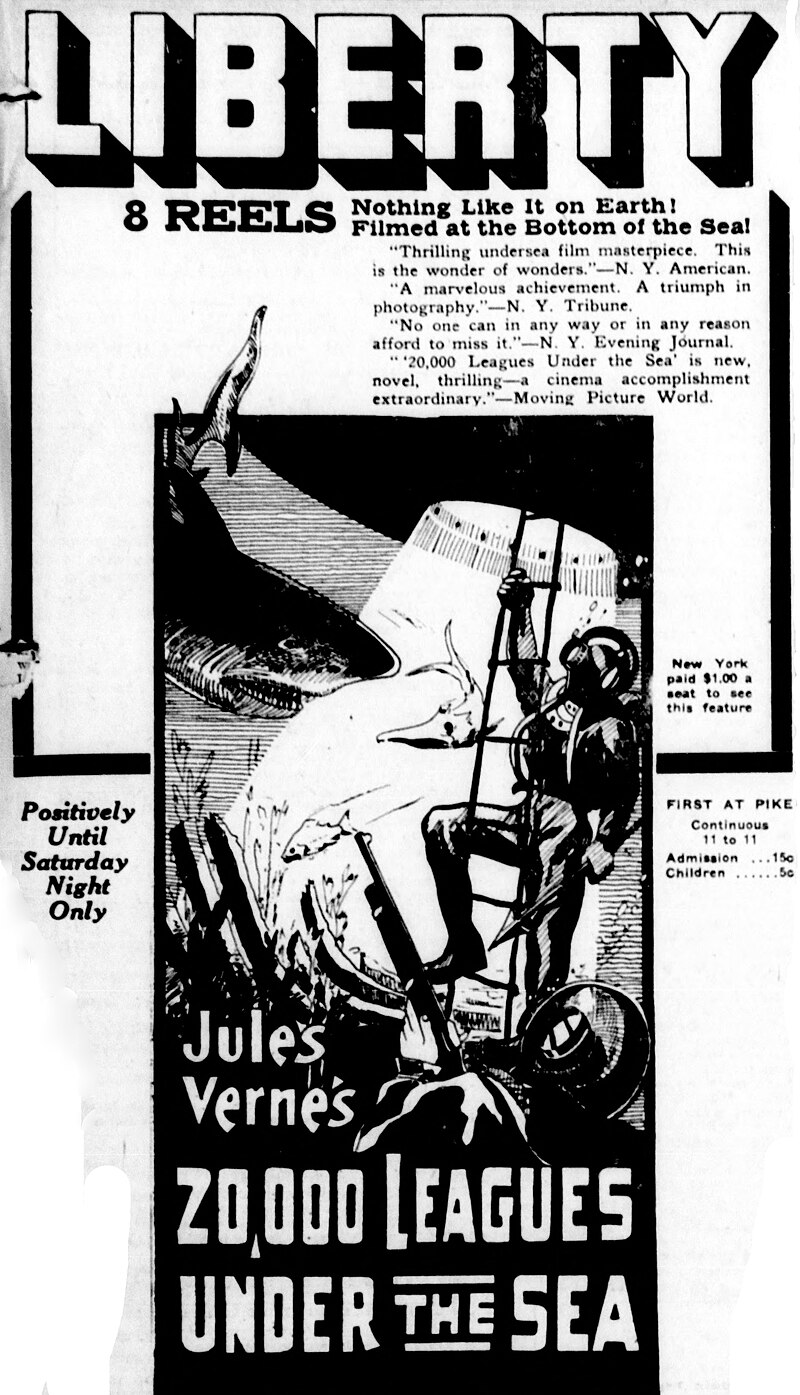 LIBERTY

8 REELS Nothing Like It on Earth! Filmed at the Bottom of the Sea!

"Thrilling undersea film masterpiece. This is the wonder of wonders."—N. Y. American.

"A marvelous achievement. A triumph in photography."—N. Y. Tribune.

"No one can in any way or in any reason afford to miss it."—N. Y. Evening Journal.

"'20,000 Leagues Under the Sea' is new, novel, thrilling—a cinema accomplishment extraordinary."—Moving Picture World.

New York paid $1.00 a seat to see this feature

Positively Until Saturday Night Only

FIRST AT PIKE

Continuous 11 to 11

Admission ...15c

Children ......5c

Jules Verne's

20,000 LEAGUES UNDER THE SEA